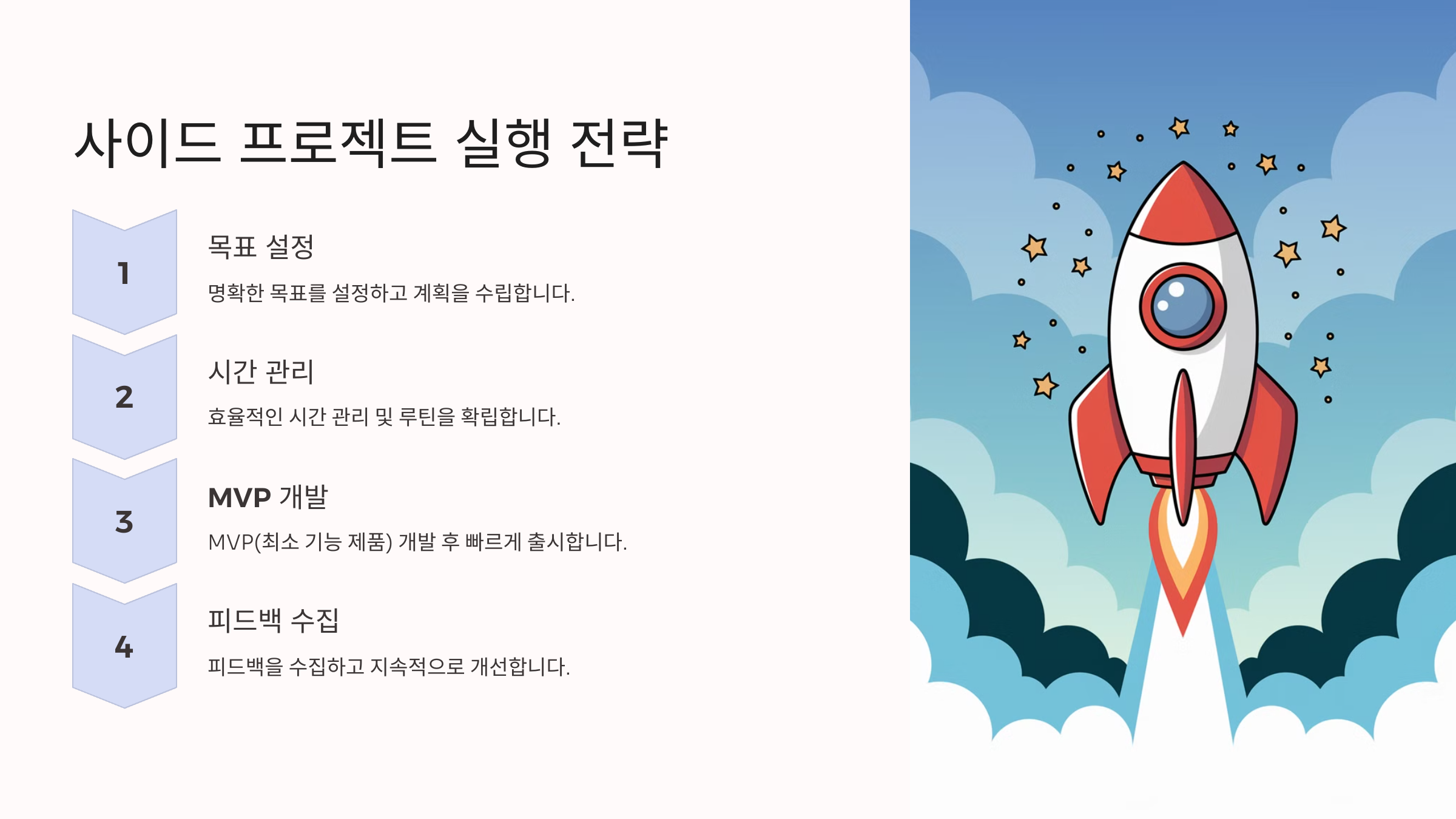 사이드 프로젝트 실행 전략

1

목표 설정

명확한 목표를 설정하고 계획을 수립합니다.

2

시간 관리

효율적인 시간 관리 및 루틴을 확립합니다.

3

MVP 개발

MVP(최소 기능 제품) 개발 후 빠르게 출시합니다.

4

피드백 수집

피드백을 수집하고 지속적으로 개선합니다.